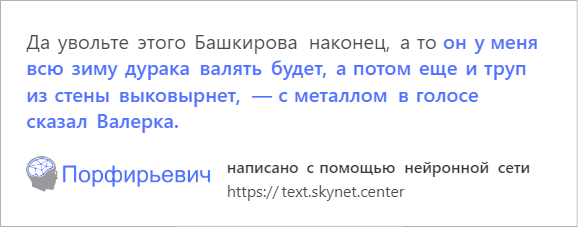 Да увольте этого Башкирова наконец, а то он у меня всю зиму дурака валять будет, а потом еще и труп из стены выковырнет, — с металлом в голосе сказал Валерка.

Порфирьевич

написано с помощью нейронной сети
https:// text.skynet.center